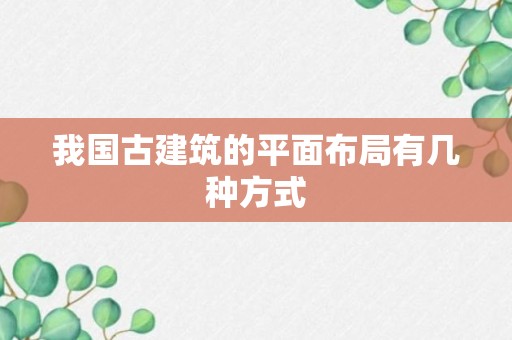 我国古建筑的平面布局有几种方式